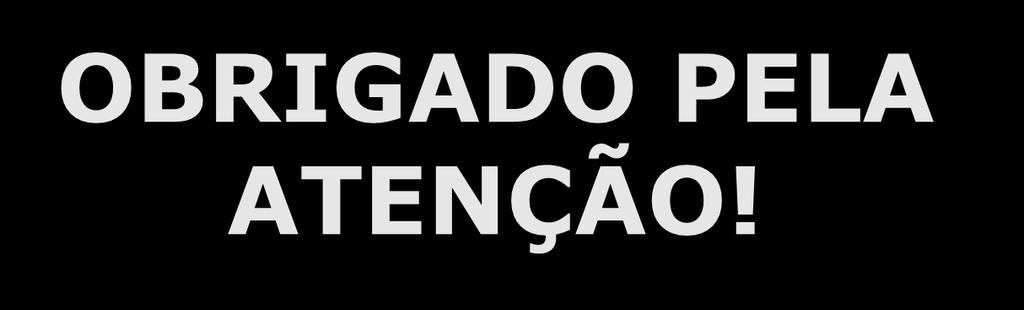 OBRIGADO PELA ATENÇÃO!